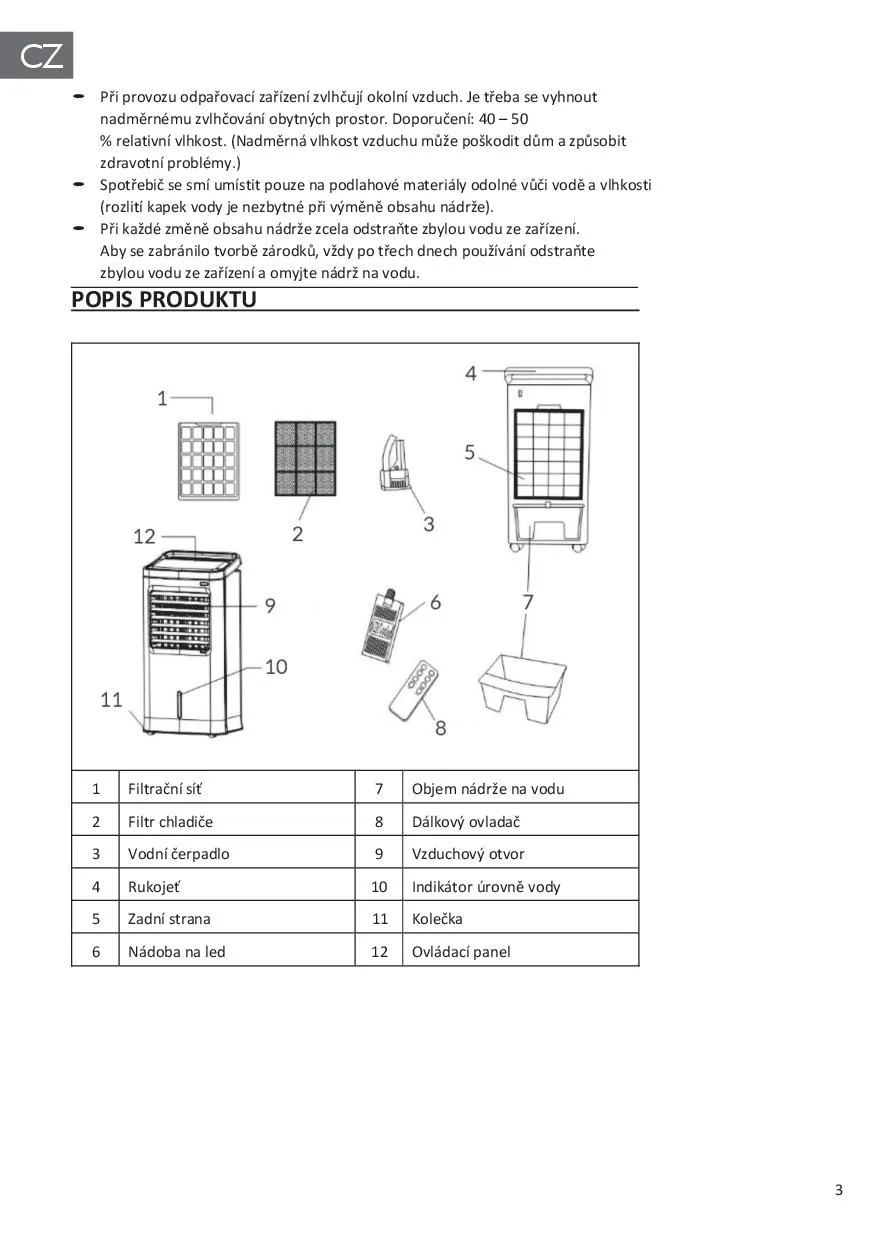 CZ

- Při provozu odpařovací zařízení zvlhčují okolní vzduch. Je třeba se vyhnout nadměrnému zvlhčování obytných prostor. Doporučení: 40 – 50 % relativní vlhkost. (Nadměrná vlhkost vzduchu může poškodit dům a způsobit zdravotní problémy.)
- Spotřebič se smí umístit pouze na podlahové materiály odolné vůči vodě a vlhkosti (rozlití kapek vody je nezbytné při výměně obsahu nádrže).
- Při každé změně obsahu nádrže zcela odstraňte zbylou vodu ze zařízení. Aby se zabránilo tvorbě zárodků, vždy po třech dnech používání odstraňte zbylou vodu ze zařízení a omyjte nádrž na vodu.

POPIS PRODUKTU

1
2
3
4
5
12
9
6
7
10
11
8

| 1 | Filtrační síť | 7 | Objem nádrže na vodu |
|---|---|---|---|
| 2 | Filtr chladiče | 8 | Dálkový ovladač |
| 3 | Vodní čerpadlo | 9 | Vzduchový otvor |
| 4 | Rukojeť | 10 | Indikátor úrovně vody |
| 5 | Zadní strana | 11 | Kolečka |
| 6 | Nádoba na led | 12 | Ovládací panel |

3